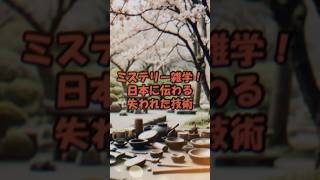 ミステリー雑学！
日本に伝わる
失われた技術